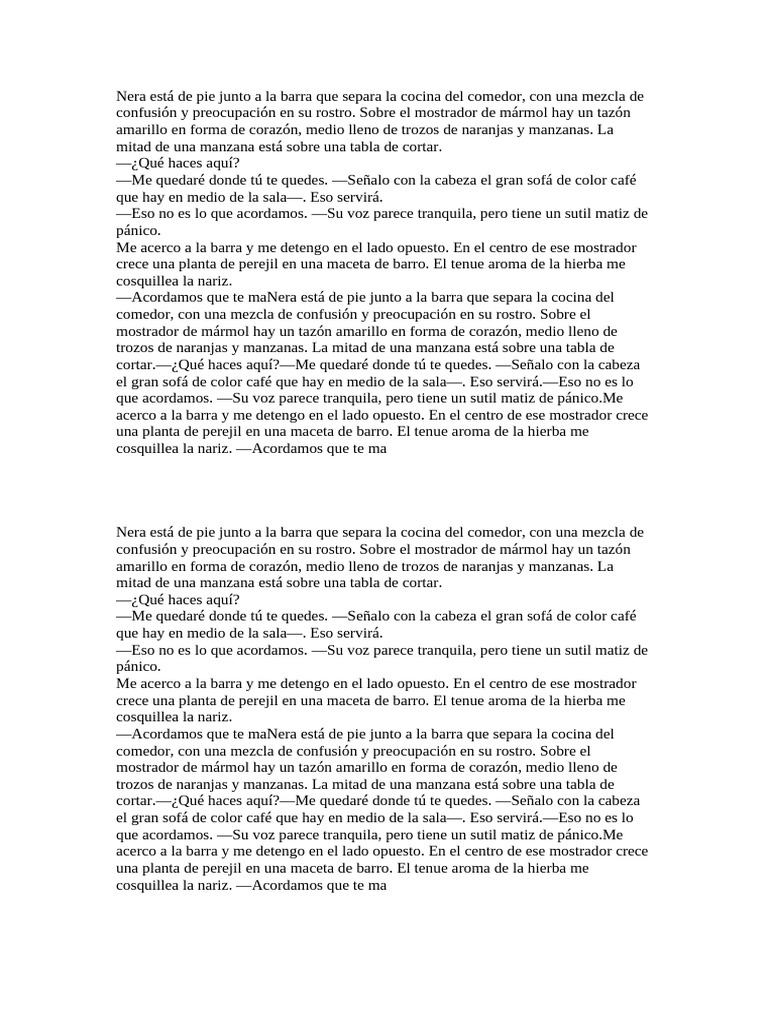 Nera está de pie junto a la barra que separa la cocina del comedor, con una mezcla de confusión y preocupación en su rostro. Sobre el mostrador de mármol hay un tazón amarillo en forma de corazón, medio lleno de trozos de naranjas y manzanas. La mitad de una manzana está sobre una tabla de cortar.
—¿Qué haces aquí?
—Me quedaré donde tú te quedes. —Señalo con la cabeza el gran sofá de color café que hay en medio de la sala—. Eso servirá.
—Eso no es lo que acordamos. —Su voz parece tranquila, pero tiene un sutil matiz de pánico.
Me acerco a la barra y me detengo en el lado opuesto. En el centro de ese mostrador crece una planta de perejil en una maceta de barro. El tenue aroma de la hierba me cosquillea la nariz.
—Acordamos que te maNera está de pie junto a la barra que separa la cocina del comedor, con una mezcla de confusión y preocupación en su rostro. Sobre el mostrador de mármol hay un tazón amarillo en forma de corazón, medio lleno de trozos de naranjas y manzanas. La mitad de una manzana está sobre una tabla de cortar.—¿Qué haces aquí?—Me quedaré donde tú te quedes. —Señalo con la cabeza el gran sofá de color café que hay en medio de la sala—. Eso servirá.—Eso no es lo que acordamos. —Su voz parece tranquila, pero tiene un sutil matiz de pánico.Me acerco a la barra y me detengo en el lado opuesto. En el centro de ese mostrador crece una planta de perejil en una maceta de barro. El tenue aroma de la hierba me cosquillea la nariz. —Acordamos que te ma

Nera está de pie junto a la barra que separa la cocina del comedor, con una mezcla de confusión y preocupación en su rostro. Sobre el mostrador de mármol hay un tazón amarillo en forma de corazón, medio lleno de trozos de naranjas y manzanas. La mitad de una manzana está sobre una tabla de cortar.
—¿Qué haces aquí?
—Me quedaré donde tú te quedes. —Señalo con la cabeza el gran sofá de color café que hay en medio de la sala—. Eso servirá.
—Eso no es lo que acordamos. —Su voz parece tranquila, pero tiene un sutil matiz de pánico.
Me acerco a la barra y me detengo en el lado opuesto. En el centro de ese mostrador crece una planta de perejil en una maceta de barro. El tenue aroma de la hierba me cosquillea la nariz.
—Acordamos que te maNera está de pie junto a la barra que separa la cocina del comedor, con una mezcla de confusión y preocupación en su rostro. Sobre el mostrador de mármol hay un tazón amarillo en forma de corazón, medio lleno de trozos de naranjas y manzanas. La mitad de una manzana está sobre una tabla de cortar.—¿Qué haces aquí?—Me quedaré donde tú te quedes. —Señalo con la cabeza el gran sofá de color café que hay en medio de la sala—. Eso servirá.—Eso no es lo que acordamos. —Su voz parece tranquila, pero tiene un sutil matiz de pánico.Me acerco a la barra y me detengo en el lado opuesto. En el centro de ese mostrador crece una planta de perejil en una maceta de barro. El tenue aroma de la hierba me cosquillea la nariz. —Acordamos que te ma